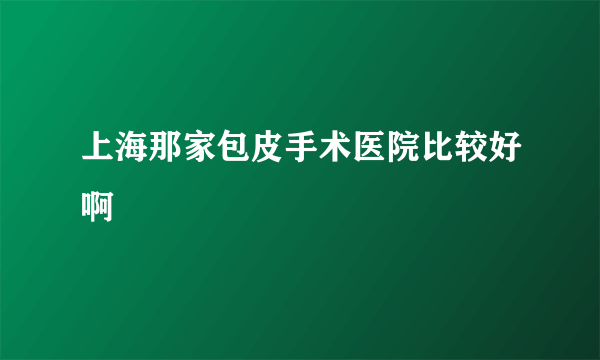 上海那家包皮手术医院比较好啊